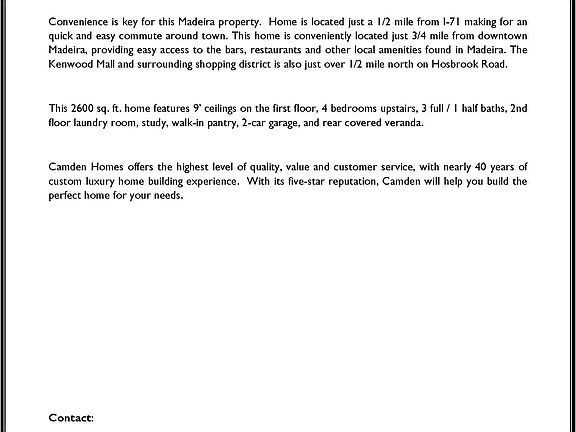 Convenience is key for this Madeira property. Home is located just a 1/2 mile from I-71 making for an quick and easy commute around town. This home is conveniently located just 3/4 mile from downtown Madeira, providing easy access to the bars, restaurants and other local amenities found in Madeira. The Kenwood Mall and surrounding shopping district is also just over 1/2 mile north on Hosbrook Road.

This 2600 sq. ft. home features 9' ceilings on the first floor, 4 bedrooms upstairs, 3 full / 1 half baths, 2nd floor laundry room, study, walk-in pantry, 2-car garage, and rear covered veranda.

Camden Homes offers the highest level of quality, value and customer service, with nearly 40 years of custom luxury home building experience. With its five-star reputation, Camden will help you build the perfect home for your needs.

Contact: